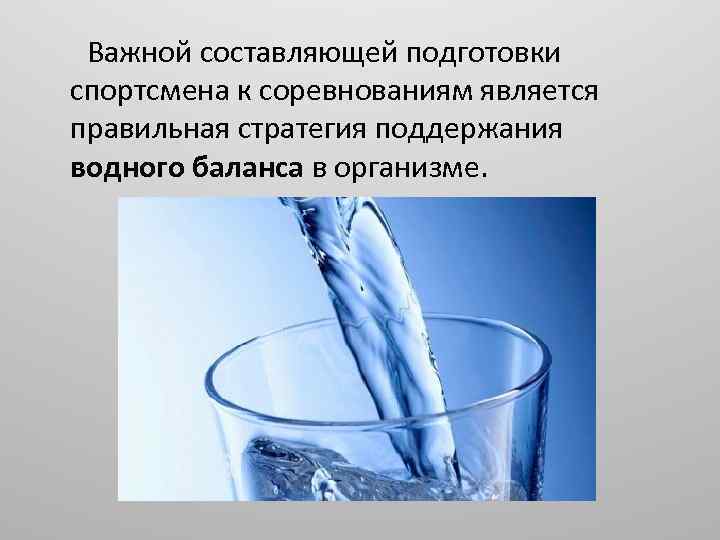 Важной составляющей подготовки спортсмена к соревнованиям является правильная стратегия поддержания водного баланса в организме.